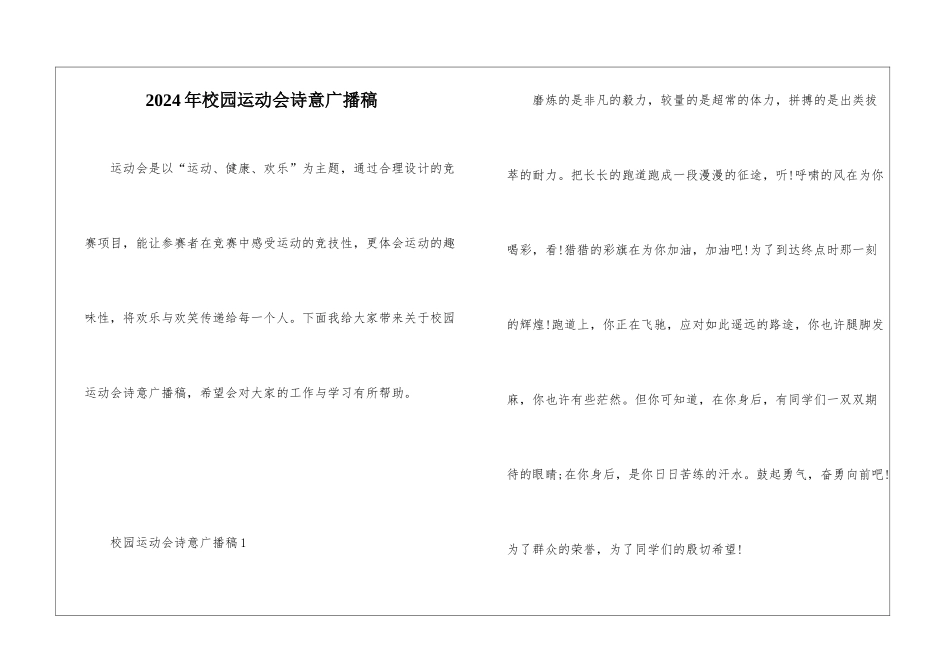 2024年校园运动会诗意广播稿

运动会是以“运动、健康、欢乐”为主题，通过合理设计的竞赛项目，能让参赛者在竞赛中感受运动的竞技性，更体会运动的趣味性，将欢乐与欢笑传递给每一个人。下面我给大家带来关于校园运动会诗意广播稿，希望会对大家的工作与学习有所帮助。

校园运动会诗意广播稿1

磨炼的是非凡的毅力，较量的是超常的体力，拼搏的是出类拔萃的耐力。把长长的跑道跑成一段漫漫的征途，听!呼啸的风在为你喝彩，看!猎猎的彩旗在为你加油，加油吧!为了到达终点时那一刻的辉煌!跑道上，你正在飞驰，应对如此遥远的路途，你也许腿脚发麻，你也许有些茫然。但你可知道，在你身后，有同学们一双双期待的眼睛;在你身后，是你日日苦练的汗水。鼓起勇气，奋勇向前吧!为了群众的荣誉，为了同学们的殷切希望!